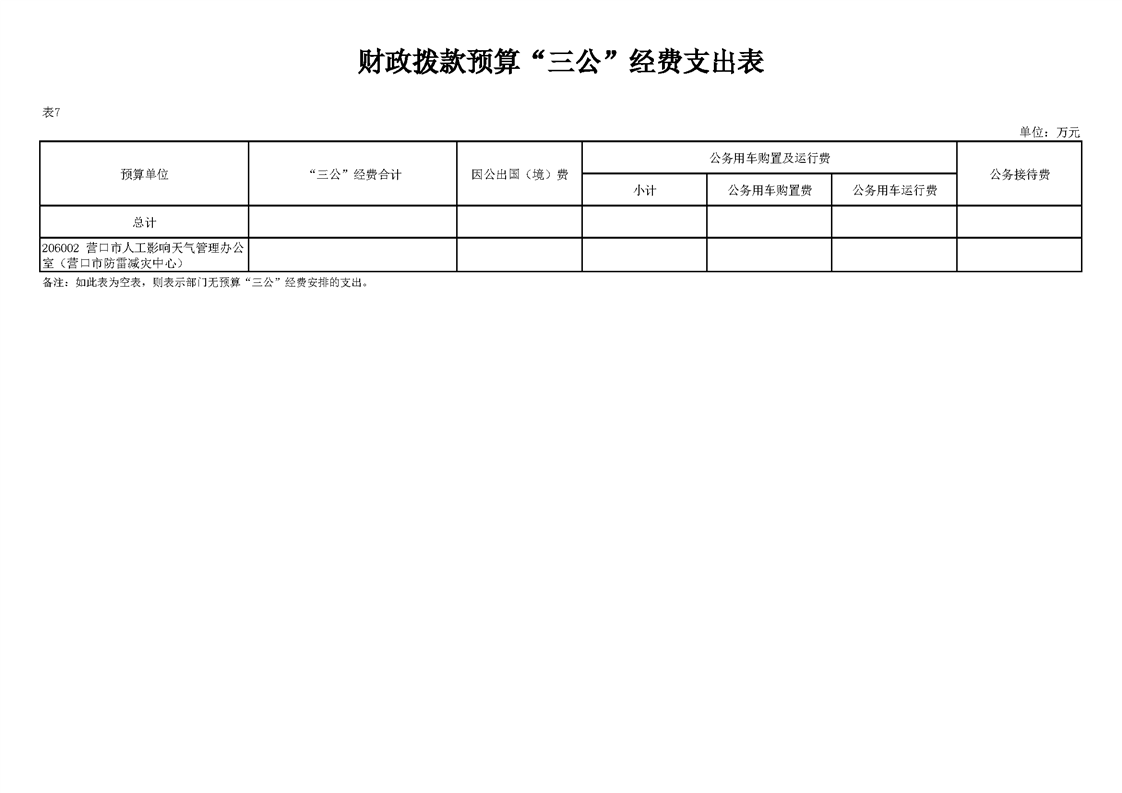 财政拨款预算“三公”经费支出表

表7

单位：万元

| 预算单位 | “三公”经费合计 | 因公出国（境）费 | 公务用车购置及运行费 | | | 公务接待费 |
|---|---|---|---|---|---|---|
| | | | 小计 | 公务用车购置费 | 公务用车运行费 | |
| 总计 | | | | | | |
| 206002 营口市人工影响天气管理办公室（营口市防雷减灾中心） | | | | | | |

备注：如此表为空表，则表示部门无预算“三公”经费安排的支出。